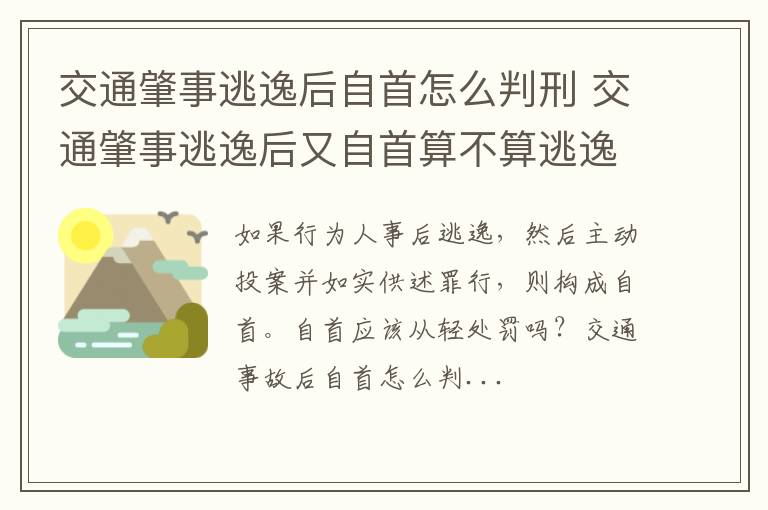 交通肇事逃逸后自首怎么判刑 交通肇事逃逸后又自首算不算逃逸

如果行为人事后逃逸，然后主动投案并如实供述罪行，则构成自首。自首应该从轻处罚吗？交通事故后自首怎么判...